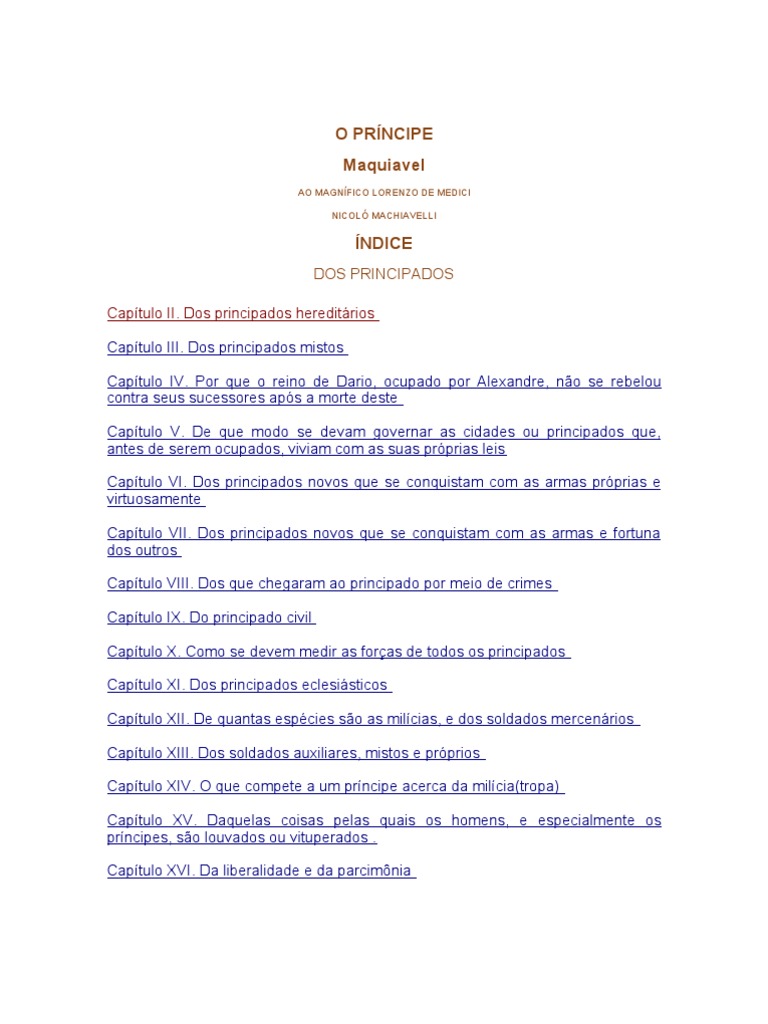 O PRÍNCIPE

Maquiavel

AO MAGNÍFICO LORENZO DE MEDICI

NICOLÓ MACHIAVELLI

ÍNDICE

DOS PRINCIPADOS

Capítulo II. Dos principados hereditários

Capítulo III. Dos principados mistos

Capítulo IV. Por que o reino de Dario, ocupado por Alexandre, não se rebelou contra seus sucessores após a morte deste

Capítulo V. De que modo se devam governar as cidades ou principados que, antes de serem ocupados, viviam com as suas próprias leis

Capítulo VI. Dos principados novos que se conquistam com as armas próprias e virtuosamente

Capítulo VII. Dos principados novos que se conquistam com as armas e fortuna dos outros

Capítulo VIII. Dos que chegaram ao principado por meio de crimes

Capítulo IX. Do principado civil

Capítulo X. Como se devem medir as forças de todos os principados

Capítulo XI. Dos principados eclesiásticos

Capítulo XII. De quantas espécies são as milícias, e dos soldados mercenários

Capítulo XIII. Dos soldados auxiliares, mistos e próprios

Capítulo XIV. O que compete a um príncipe acerca da milícia(tropa)

Capítulo XV. Daquelas coisas pelas quais os homens, e especialmente os príncipes, são louvados ou vituperados

Capítulo XVI. Da liberalidade e da parcimônia